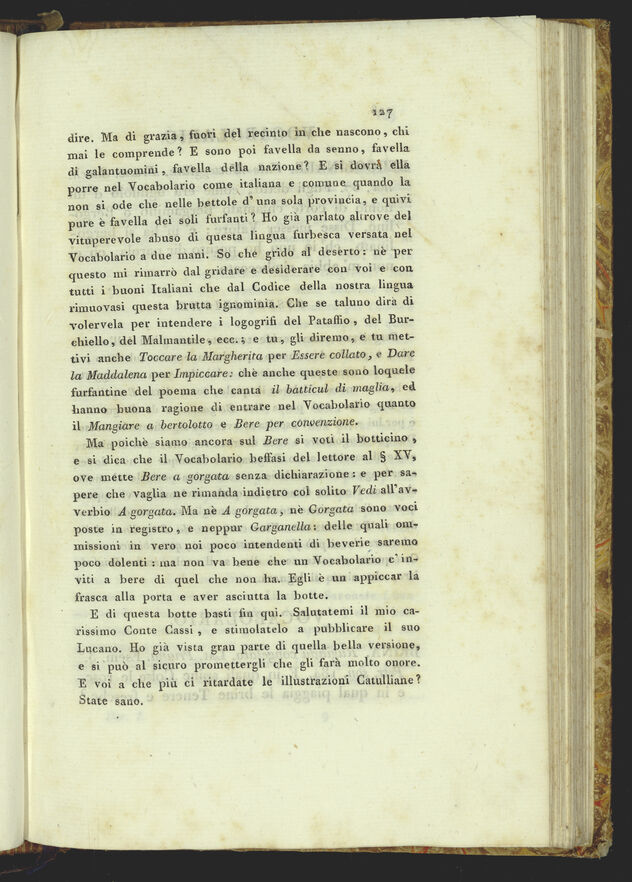 127

dire. Ma di grazia, fuori del recinto in che nascono, chi mai le comprende? E sono poi favella da senno, favella di galantuomini, favella della nazione? E si dovrà ella porre nel Vocabolario come italiana e comune quando la non si ode che nelle bettole d'una sola provincia, e quivi pure è favella dei soli furfanti? Ho già parlato altrove del vituperevole abuso di questa lingua furbesca versata nel Vocabolario a due mani. So che grido al deserto: nè per questo mi rimarrò dal gridare e desiderare con voi e con tutti i buoni Italiani che dal Codice della nostra lingua rimuovasi questa brutta ignominia. Che se taluno dirà di volervela per intendere i logogrifi del Pataffio, del Burchiello, del Malmantile, ecc.; e tu, gli diremo, e tu mettivi anche Toccare la Margherita per Essere collato, e Dare la Maddalena per Impiccare: chè anche queste sono loquele furfantine del poema che canta il batticul di maglia, ed hanno buona ragione di entrare nel Vocabolario quanto il Mangiare a bertolotto e Bere per convenzione.

Ma poichè siamo ancora sul Bere si voti il botticino, e si dica che il Vocabolario beffasi del lettore al § XV, ove mette Bere a gorgata senza dichiarazione: e per sapere che vaglia ne rimanda indietro col solito Vedi all'avverbio A gorgata. Ma nè A gorgata, nè Gorgata sono voci poste in registro, e neppur Garganella: delle quali ommissioni in vero noi poco intendenti di beverie saremo poco dolenti: ma non va bene che un Vocabolario c'inviti a bere di quel che non ha. Egli è un appiccar la frasca alla porta e aver asciutta la botte.

E di questa botte basti fin qui. Salutatemi il mio carissimo Conte Cassi, e stimolatelo a pubblicare il suo Lucano. Ho già vista gran parte di quella bella versione, e si può al sicuro promettergli che gli farà molto onore. E voi a che più ci ritardate le illustrazioni Catulliane? State sano.